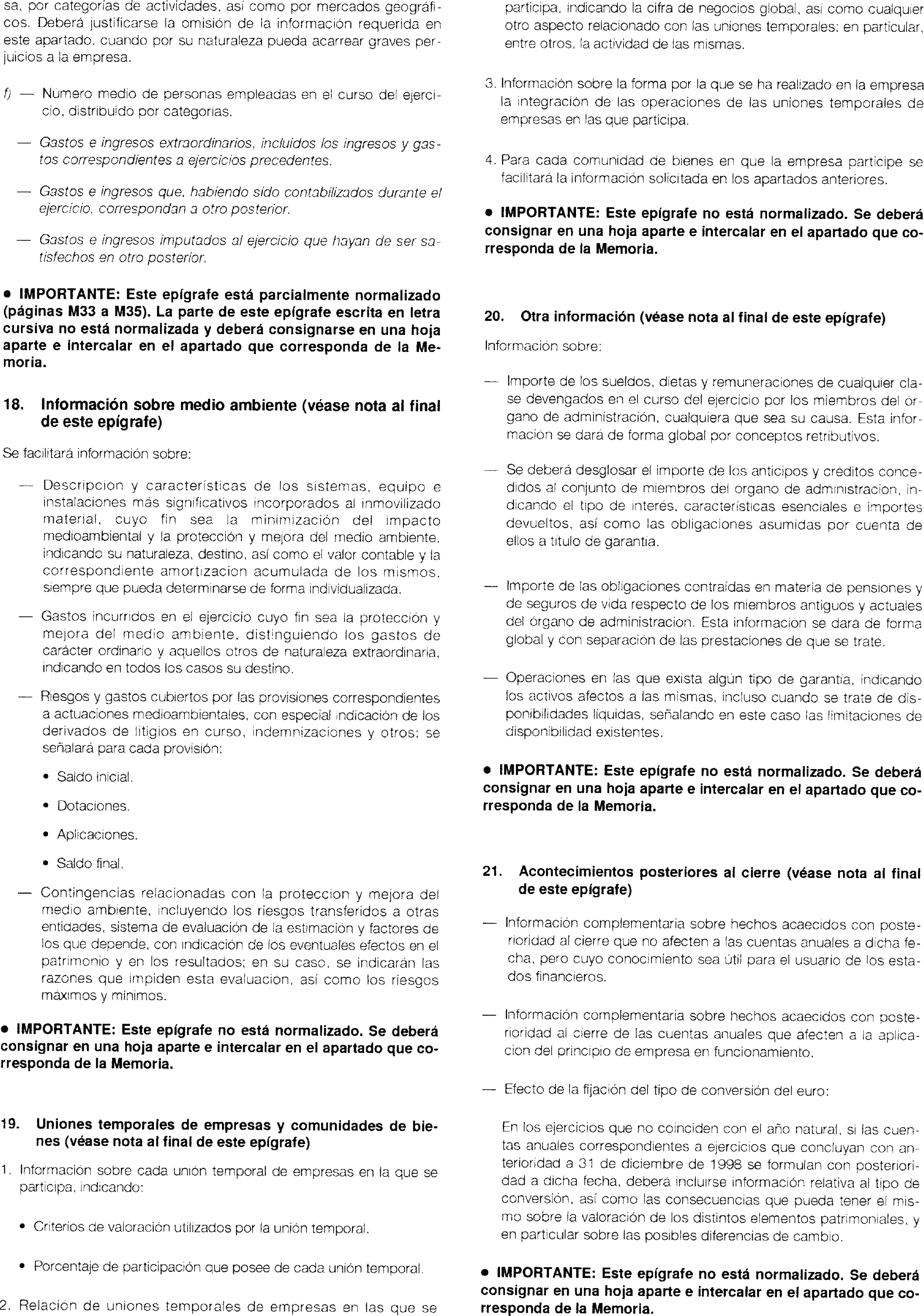 sa, por categorías de actividades, así como por mercados geográficos. Deberá justificarse la omisión de la información requerida en este apartado, cuando por su naturaleza pueda acarrear graves perjuicios a la empresa.

f) — Número medio de personas empleadas en el curso del ejercicio, distribuido por categorías.

— Gastos e ingresos extraordinarios, incluidos los ingresos y gastos correspondientes a ejercicios precedentes.

— Gastos e ingresos que, habiendo sido contabilizados durante el ejercicio, correspondan a otro posterior.

— Gastos e ingresos imputados al ejercicio que hayan de ser satisfechos en otro posterior.

• IMPORTANTE: Este epígrafe está parcialmente normalizado (páginas M33 a M35). La parte de este epígrafe escrita en letra cursiva no está normalizada y deberá consignarse en una hoja aparte e intercalar en el apartado que corresponda de la Memoria.

18. Información sobre medio ambiente (véase nota al final de este epígrafe)

Se facilitará información sobre:

— Descripción y características de los sistemas, equipo e instalaciones más significativos incorporados al inmovilizado material, cuyo fin sea la minimización del impacto medioambiental y la protección y mejora del medio ambiente, indicando su naturaleza, destino, así como el valor contable y la correspondiente amortización acumulada de los mismos, siempre que pueda determinarse de forma individualizada.

— Gastos incurridos en el ejercicio cuyo fin sea la protección y mejora del medio ambiente, distinguiendo los gastos de carácter ordinario y aquellos otros de naturaleza extraordinaria, indicando en todos los casos su destino.

— Riesgos y gastos cubiertos por las provisiones correspondientes a actuaciones medioambientales, con especial indicación de los derivados de litigios en curso, indemnizaciones y otros; se señalará para cada provisión:

• Saldo inicial.

• Dotaciones.

• Aplicaciones.

• Saldo final.

— Contingencias relacionadas con la protección y mejora del medio ambiente, incluyendo los riesgos transferidos a otras entidades, sistema de evaluación de la estimación y factores de los que depende, con indicación de los eventuales efectos en el patrimonio y en los resultados; en su caso, se indicarán las razones que impiden esta evaluación, así como los riesgos máximos y mínimos.

• IMPORTANTE: Este epígrafe no está normalizado. Se deberá consignar en una hoja aparte e intercalar en el apartado que corresponda de la Memoria.

19. Uniones temporales de empresas y comunidades de bienes (véase nota al final de este epígrafe)

1. Información sobre cada unión temporal de empresas en la que se participa, indicando:

• Criterios de valoración utilizados por la unión temporal.

• Porcentaje de participación que posee de cada unión temporal.

2. Relación de uniones temporales de empresas en las que se participa, indicando la cifra de negocios global, así como cualquier otro aspecto relacionado con las uniones temporales; en particular, entre otros, la actividad de las mismas.

3. Información sobre la forma por la que se ha realizado en la empresa la integración de las operaciones de las uniones temporales de empresas en las que participa.

4. Para cada comunidad de bienes en que la empresa participe se facilitará la información solicitada en los apartados anteriores.

• IMPORTANTE: Este epígrafe no está normalizado. Se deberá consignar en una hoja aparte e intercalar en el apartado que corresponda de la Memoria.

20. Otra información (véase nota al final de este epígrafe)

Información sobre:

— Importe de los sueldos, dietas y remuneraciones de cualquier clase devengados en el curso del ejercicio por los miembros del órgano de administración, cualquiera que sea su causa. Esta información se dará de forma global por conceptos retributivos.

— Se deberá desglosar el importe de los anticipos y créditos concedidos al conjunto de miembros del órgano de administración, indicando el tipo de interés, características esenciales e importes devueltos, así como las obligaciones asumidas por cuenta de ellos a título de garantía.

— Importe de las obligaciones contraídas en materia de pensiones y de seguros de vida respecto de los miembros antiguos y actuales del órgano de administración. Esta información se dará de forma global y con separación de las prestaciones de que se trate.

— Operaciones en las que exista algún tipo de garantía, indicando los activos afectos a las mismas, incluso cuando se trate de disponibilidades líquidas, señalando en este caso las limitaciones de disponibilidad existentes.

• IMPORTANTE: Este epígrafe no está normalizado. Se deberá consignar en una hoja aparte e intercalar en el apartado que corresponda de la Memoria.

21. Acontecimientos posteriores al cierre (véase nota al final de este epígrafe)

— Información complementaria sobre hechos acaecidos con posterioridad al cierre que no afecten a las cuentas anuales a dicha fecha, pero cuyo conocimiento sea útil para el usuario de los estados financieros.

— Información complementaria sobre hechos acaecidos con posterioridad al cierre de las cuentas anuales que afecten a la aplicación del principio de empresa en funcionamiento.

— Efecto de la fijación del tipo de conversión del euro:

En los ejercicios que no coinciden con el año natural, si las cuentas anuales correspondientes a ejercicios que concluyan con anterioridad a 31 de diciembre de 1998 se formulan con posterioridad a dicha fecha, deberá incluirse información relativa al tipo de conversión, así como las consecuencias que pueda tener el mismo sobre la valoración de los distintos elementos patrimoniales, y en particular sobre las posibles diferencias de cambio.

• IMPORTANTE: Este epígrafe no está normalizado. Se deberá consignar en una hoja aparte e intercalar en el apartado que corresponda de la Memoria.